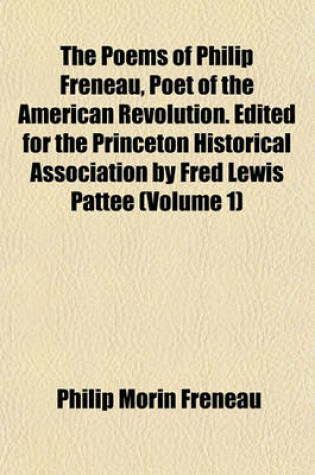 The Poems of Philip Freneau, Poet of the American Revolution. Edited for the Princeton Historical Association by Fred Lewis Pattee (Volume 1)

Philip Morin Freneau